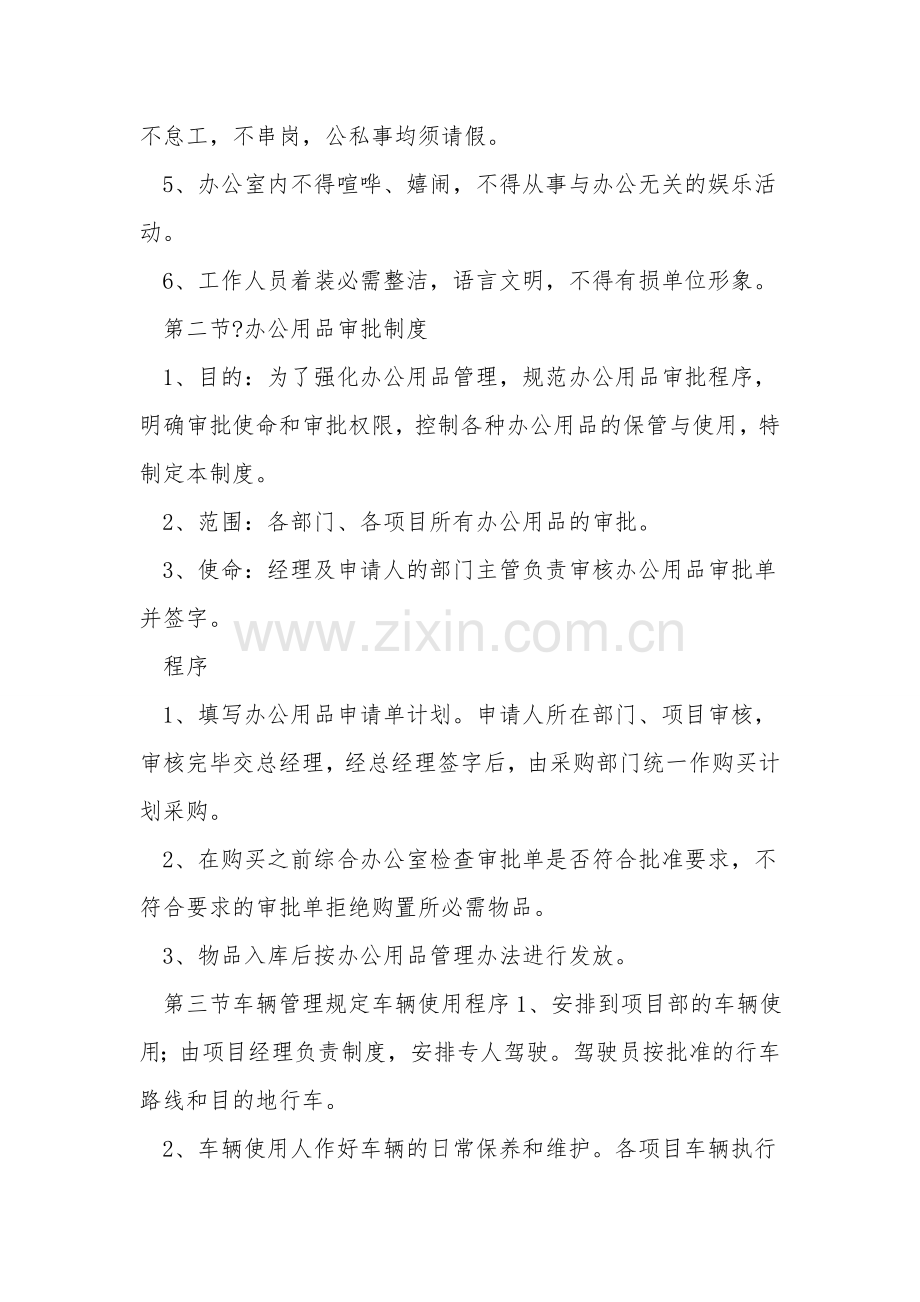 不怠工，不串岗，公私事均须请假。

5、办公室内不得喧哗、嬉闹，不得从事与办公无关的娱乐活动。

6、工作人员着装必需整洁，语言文明，不得有损单位形象。

第二节?办公用品审批制度

1、目的：为了强化办公用品管理，规范办公用品审批程序，明确审批使命和审批权限，控制各种办公用品的保管与使用，特制定本制度。

2、范围：各部门、各项目所有办公用品的审批。

3、使命：经理及申请人的部门主管负责审核办公用品审批单并签字。

www.zixin.com.cn

程序

1、填写办公用品申请单计划。申请人所在部门、项目审核，审核完毕交总经理，经总经理签字后，由采购部门统一作购买计划采购。

2、在购买之前综合办公室检查审批单是否符合批准要求，不符合要求的审批单拒绝购置所必需物品。

3、物品入库后按办公用品管理办法进行发放。

第三节车辆管理规定车辆使用程序1、安排到项目部的车辆使用；由项目经理负责制度，安排专人驾驶。驾驶员按批准的行车路线和目的地行车。

2、车辆使用人作好车辆的日常保养和维护。各项目车辆执行